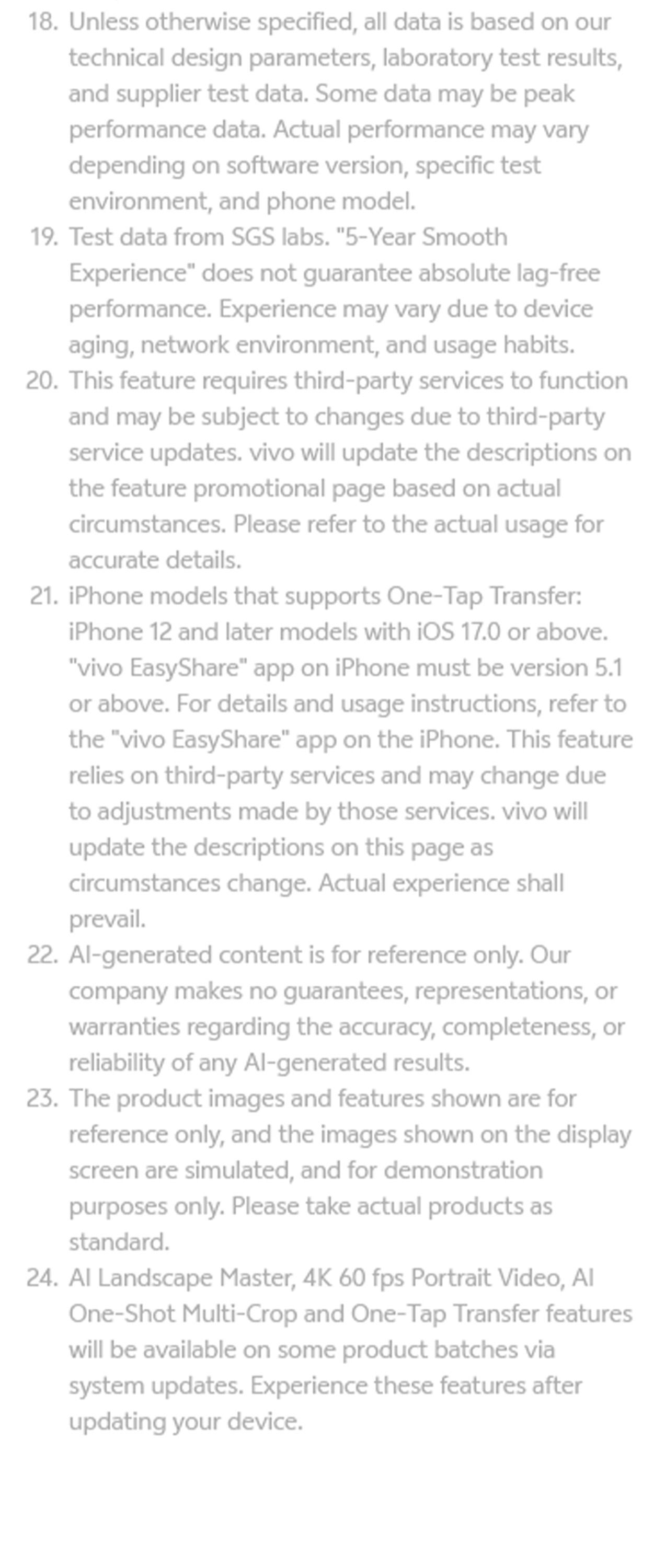 18. Unless otherwise specified, all data is based on our technical design parameters, laboratory test results, and supplier test data. Some data may be peak performance data. Actual performance may vary depending on software version, specific test environment, and phone model.

19. Test data from SGS labs. "5-Year Smooth Experience" does not guarantee absolute lag-free performance. Experience may vary due to device aging, network environment, and usage habits.

20. This feature requires third-party services to function and may be subject to changes due to third-party service updates. vivo will update the descriptions on the feature promotional page based on actual circumstances. Please refer to the actual usage for accurate details.

21. iPhone models that supports One-Tap Transfer: iPhone 12 and later models with iOS 17.0 or above. "vivo EasyShare" app on iPhone must be version 5.1 or above. For details and usage instructions, refer to the "vivo EasyShare" app on the iPhone. This feature relies on third-party services and may change due to adjustments made by those services. vivo will update the descriptions on this page as circumstances change. Actual experience shall prevail.

22. AI-generated content is for reference only. Our company makes no guarantees, representations, or warranties regarding the accuracy, completeness, or reliability of any AI-generated results.

23. The product images and features shown are for reference only, and the images shown on the display screen are simulated, and for demonstration purposes only. Please take actual products as standard.

24. AI Landscape Master, 4K 60 fps Portrait Video, AI One-Shot Multi-Crop and One-Tap Transfer features will be available on some product batches via system updates. Experience these features after updating your device.